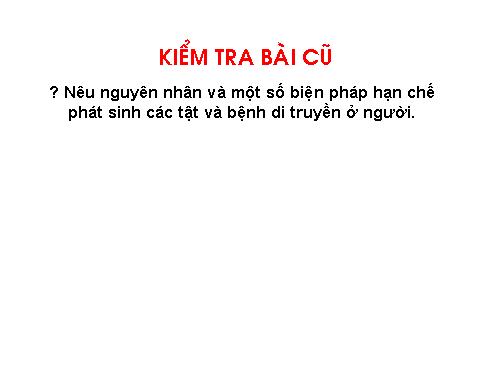 KIỂM TRA BÀI CŨ

? Nêu nguyên nhân và một số biện pháp hạn chế phát sinh các tật và bệnh di truyền ở người.